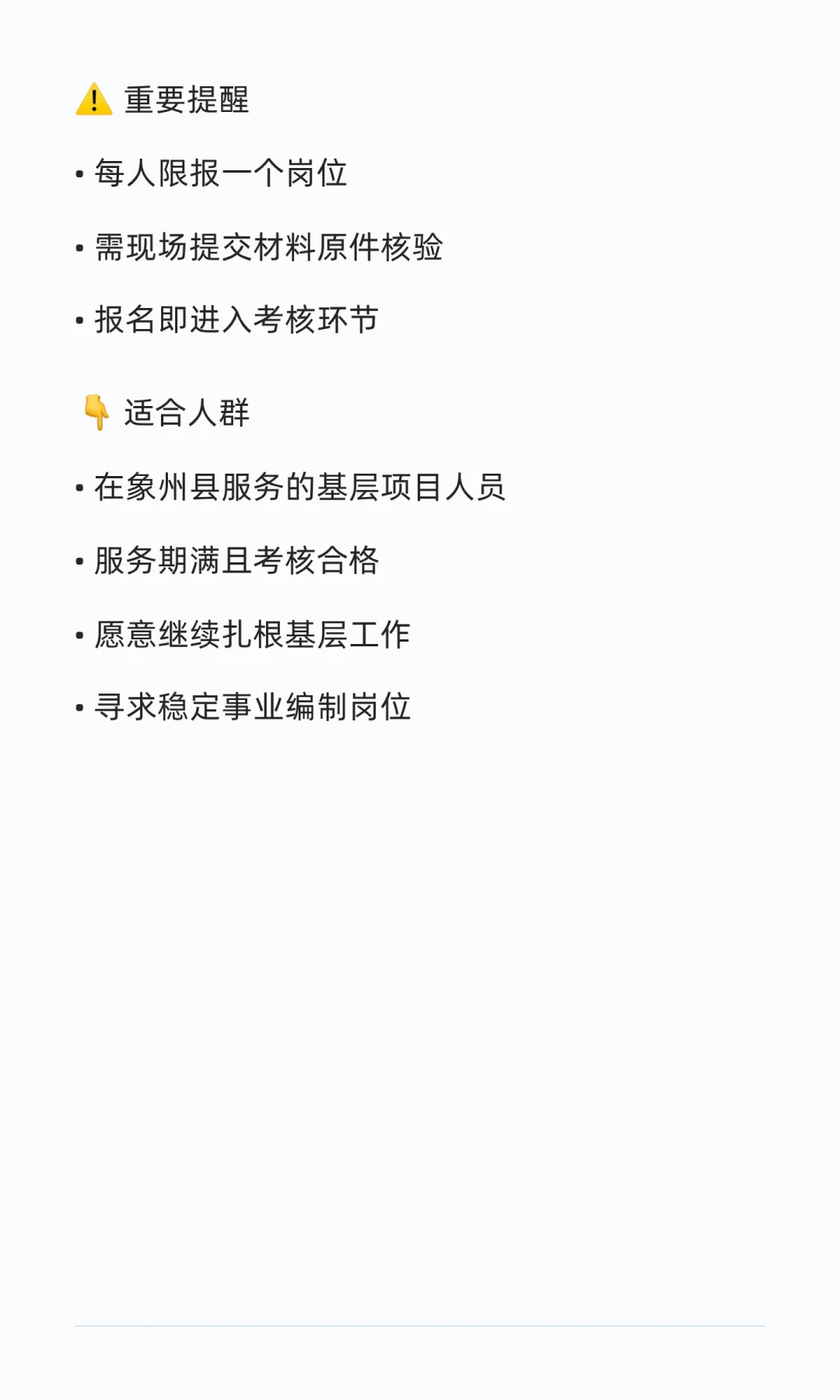 ⚠️ 重要提醒

• 每人限报一个岗位

• 需现场提交材料原件核验

• 报名即进入考核环节

👇 适合人群

• 在象州县服务的基层项目人员

• 服务期满且考核合格

• 愿意继续扎根基层工作

• 寻求稳定事业编制岗位